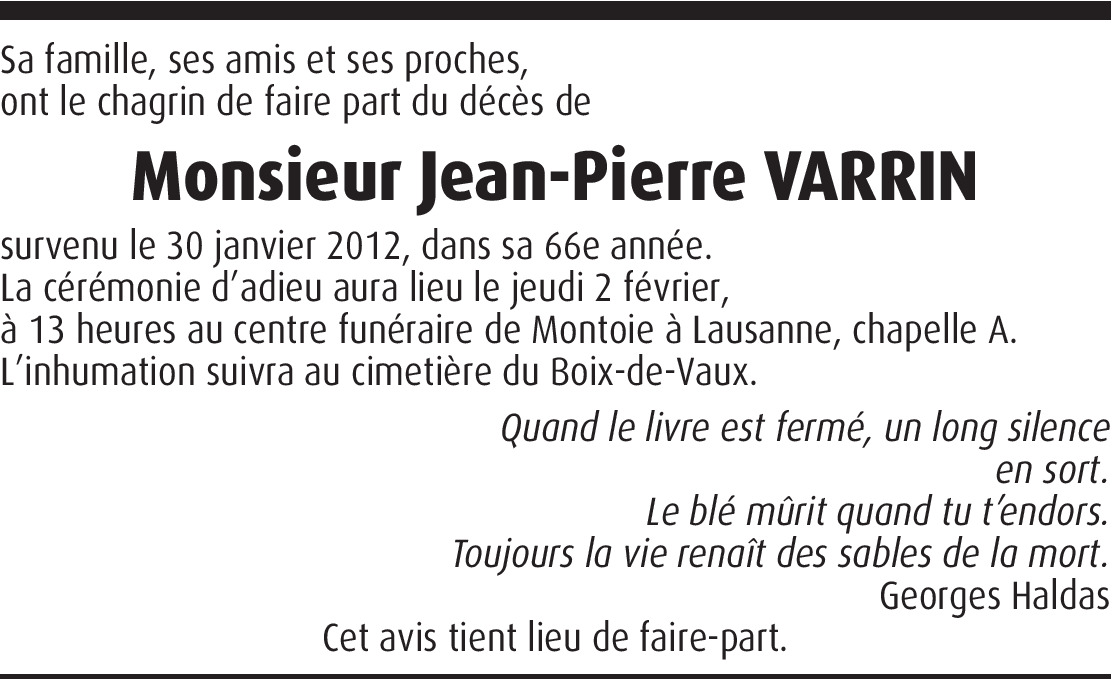 Sa famille, ses amis et ses proches,
ont le chagrin de faire part du décès de

Monsieur Jean-Pierre VARRIN

survenu le 30 janvier 2012, dans sa 66e année.
La cérémonie d'adieu aura lieu le jeudi 2 février,
à 13 heures au centre funéraire de Montoie à Lausanne, chapelle A.
L'inhumation suivra au cimetière du Boix-de-Vaux.

Quand le livre est fermé, un long silence en sort.
Le blé mûrit quand tu t'endors.
Toujours la vie renaît des sables de la mort.
Georges Haldas

Cet avis tient lieu de faire-part.